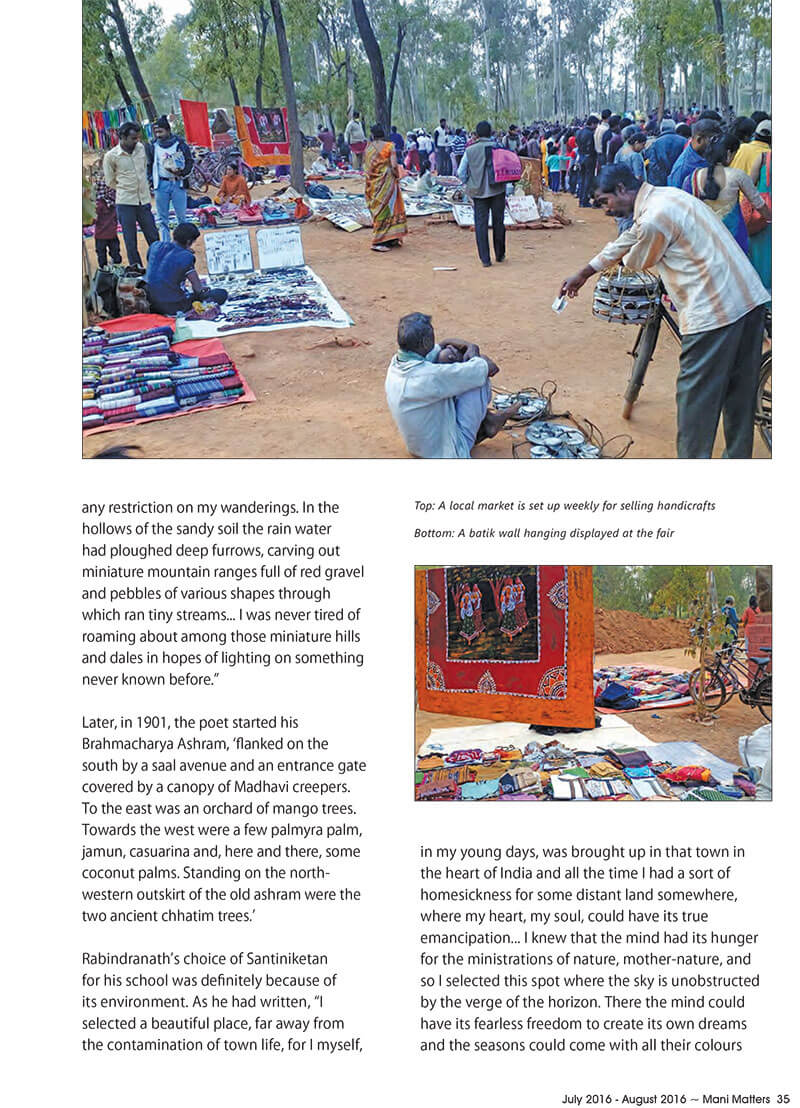 any restriction on my wanderings. In the hollows of the sandy soil the rain water had ploughed deep furrows, carving out miniature mountain ranges full of red gravel and pebbles of various shapes through which ran tiny streams... I was never tired of roaming about among those miniature hills and dales in hopes of lighting on something never known before."

Later, in 1901, the poet started his Brahmacharya Ashram, 'flanked on the south by a saal avenue and an entrance gate covered by a canopy of Madhavi creepers. To the east was an orchard of mango trees. Towards the west were a few palmyra palm, jamun, casuarina and, here and there, some coconut palms. Standing on the north-western outskirt of the old ashram were the two ancient chhatim trees.'

Rabindranath's choice of Santiniketan for his school was definitely because of its environment. As he had written, "I selected a beautiful place, far away from the contamination of town life, for I myself,

Top: A local market is set up weekly for selling handicrafts

Bottom: A batik wall hanging displayed at the fair

in my young days, was brought up in that town in the heart of India and all the time I had a sort of homesickness for some distant land somewhere, where my heart, my soul, could have its true emancipation... I knew that the mind had its hunger for the ministrations of nature, mother-nature, and so I selected this spot where the sky is unobstructed by the verge of the horizon. There the mind could have its fearless freedom to create its own dreams and the seasons could come with all their colours

July 2016 - August 2016 ~ Mani Matters 35